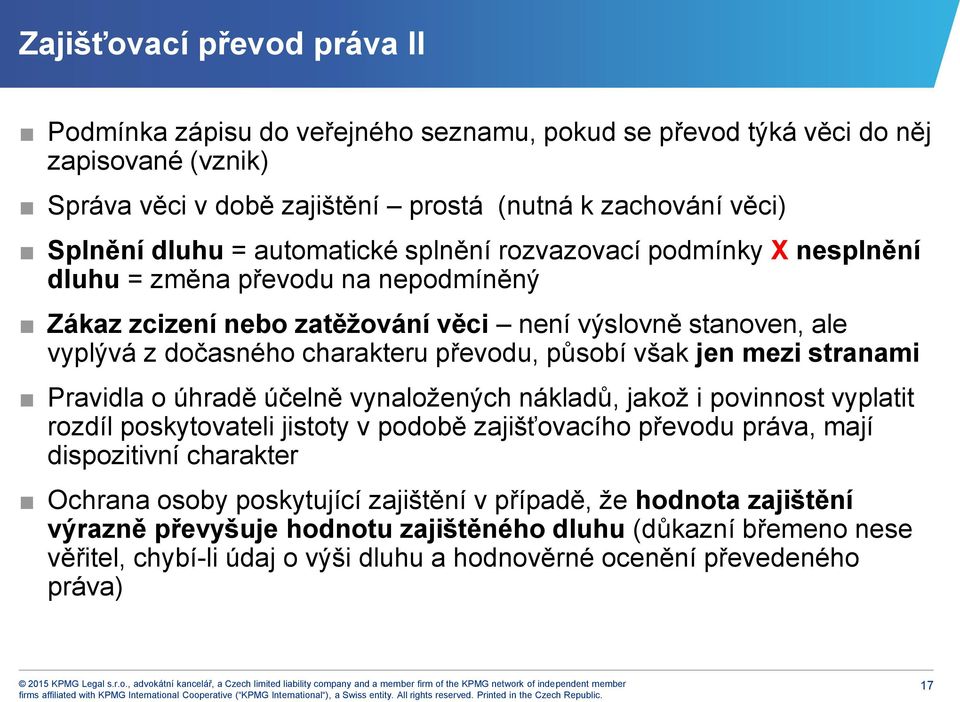 Zajišťovací převod práva II

■ Podmínka zápisu do veřejného seznamu, pokud se převod týká věci do něj zapisované (vznik)

■ Správa věci v době zajištění – prostá (nutná k zachování věci)

■ Splnění dluhu = automatické splnění rozvazovací podmínky X nesplnění dluhu = změna převodu na nepodmíněný

■ Zákaz zcizení nebo zatěžování věci – není výslovně stanoven, ale vyplývá z dočasného charakteru převodu, působí však jen mezi stranami

■ Pravidla o úhradě účelně vynaložených nákladů, jakož i povinnost vyplatit rozdíl poskytovateli jistoty v podobě zajišťovacího převodu práva, mají dispozitivní charakter

■ Ochrana osoby poskytující zajištění v případě, že hodnota zajištění výrazně převyšuje hodnotu zajištěného dluhu (důkazní břemeno nese věřitel, chybí-li údaj o výši dluhu a hodnověrné ocenění převedeného práva)

© 2015 KPMG Legal s.r.o., advokátní kancelář, a Czech limited liability company and a member firm of the KPMG network of independent member firms affiliated with KPMG International Cooperative ("KPMG International"), a Swiss entity. All rights reserved. Printed in the Czech Republic.

17